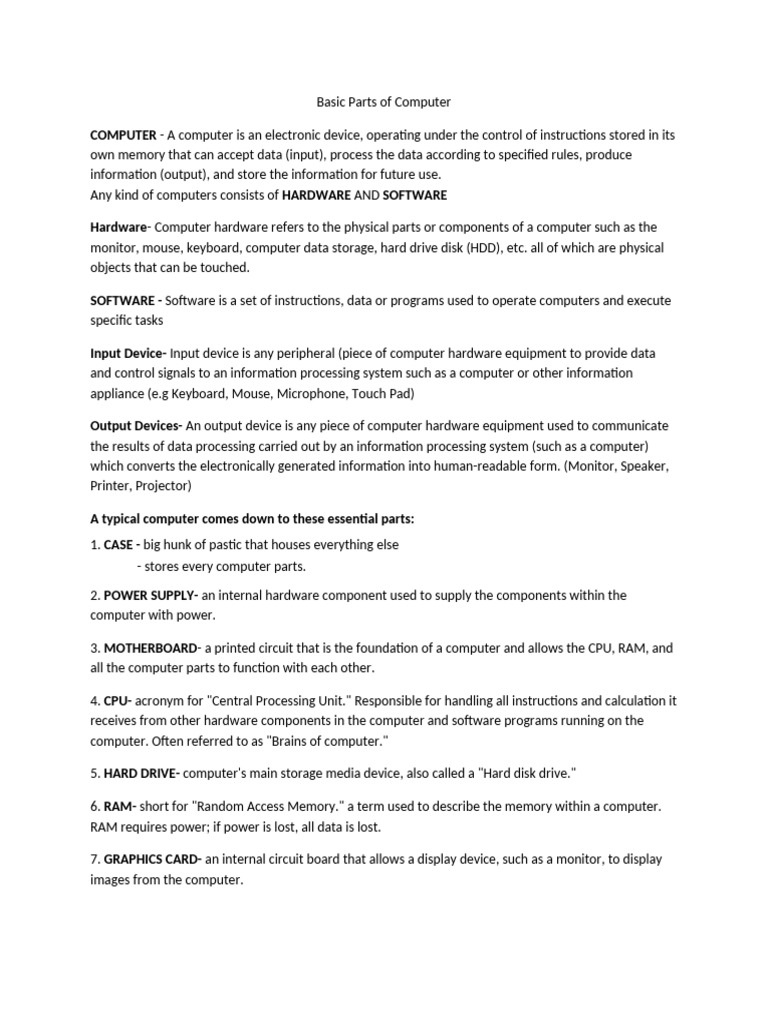 Basic Parts of Computer

COMPUTER - A computer is an electronic device, operating under the control of instructions stored in its own memory that can accept data (input), process the data according to specified rules, produce information (output), and store the information for future use.
Any kind of computers consists of HARDWARE AND SOFTWARE

Hardware- Computer hardware refers to the physical parts or components of a computer such as the monitor, mouse, keyboard, computer data storage, hard drive disk (HDD), etc. all of which are physical objects that can be touched.

SOFTWARE - Software is a set of instructions, data or programs used to operate computers and execute specific tasks

Input Device- Input device is any peripheral (piece of computer hardware equipment to provide data and control signals to an information processing system such as a computer or other information appliance (e.g Keyboard, Mouse, Microphone, Touch Pad)

Output Devices- An output device is any piece of computer hardware equipment used to communicate the results of data processing carried out by an information processing system (such as a computer) which converts the electronically generated information into human-readable form. (Monitor, Speaker, Printer, Projector)

A typical computer comes down to these essential parts:

1. CASE - big hunk of pastic that houses everything else
- stores every computer parts.

2. POWER SUPPLY- an internal hardware component used to supply the components within the computer with power.

3. MOTHERBOARD- a printed circuit that is the foundation of a computer and allows the CPU, RAM, and all the computer parts to function with each other.

4. CPU- acronym for "Central Processing Unit." Responsible for handling all instructions and calculation it receives from other hardware components in the computer and software programs running on the computer. Often referred to as "Brains of computer."

5. HARD DRIVE- computer's main storage media device, also called a "Hard disk drive."

6. RAM- short for "Random Access Memory." a term used to describe the memory within a computer. RAM requires power; if power is lost, all data is lost.

7. GRAPHICS CARD- an internal circuit board that allows a display device, such as a monitor, to display images from the computer.